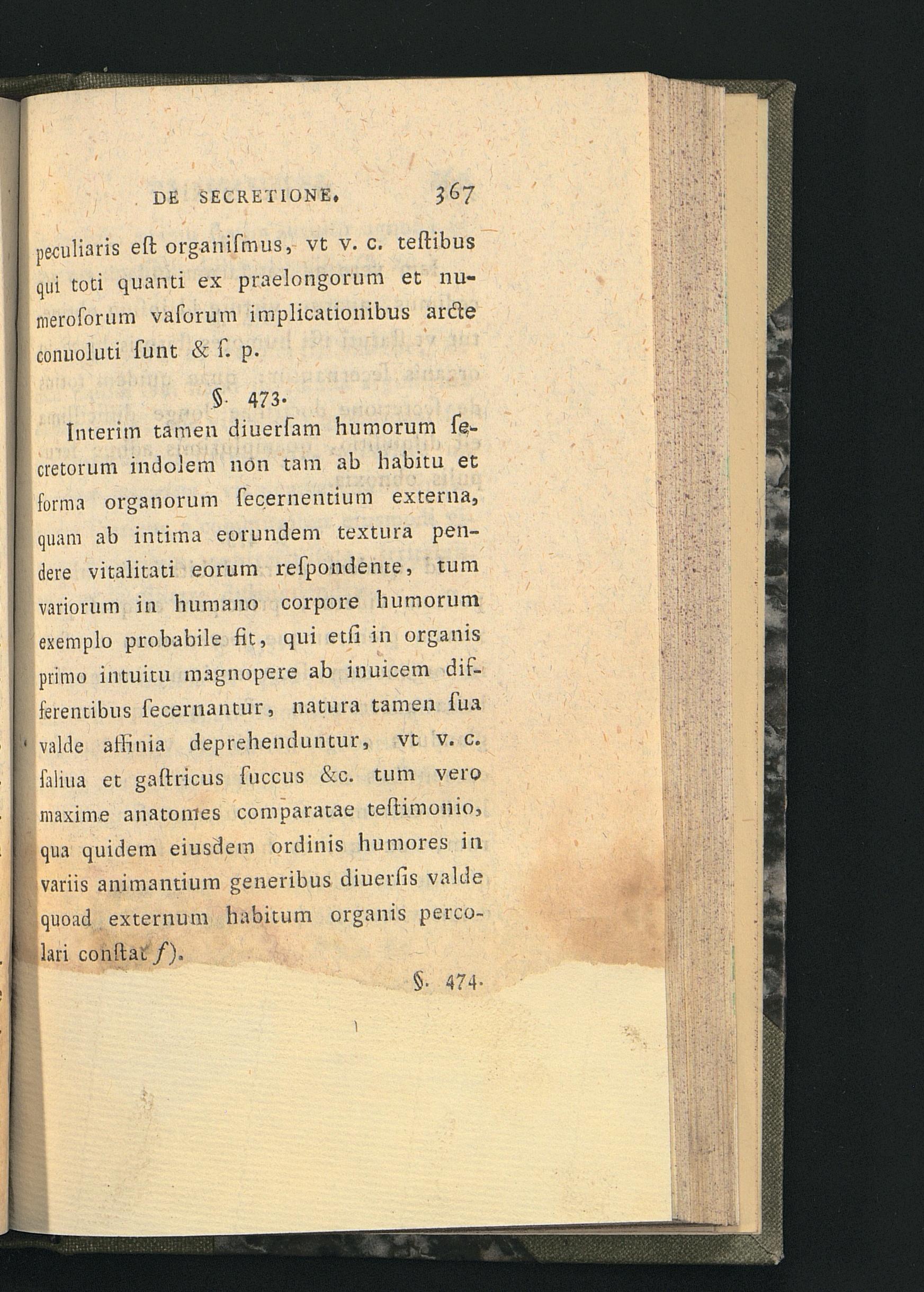 DE SECRETIONE. 367

peculiaris eſt organiſmus, vt v. c. teſtibus qui toti quanti ex praelongorum et numeroſorum vaſorum implicationibus arcte conuoluti ſunt & ſ. p.

§. 473.

Interim tamen diuerſam humorum ſecretorum indolem non tam ab habitu et forma organorum ſecernentium externa, quam ab intima eorundem textura pendere vitalitati eorum reſpondente, tum variorum in humano corpore humorum exemplo probabile fit, qui etſi in organis primo intuitu magnopere ab inuicem differentibus ſecernantur, natura tamen ſua valde affinia deprehenduntur, vt v. c. ſaliua et gaſtricus ſuccus &c. tum vero maxime anatomes comparatae teſtimonio, qua quidem eiusdem ordinis humores in variis animantium generibus diuerſis valde quoad externum habitum organis percolari conſtat f).

§. 474.